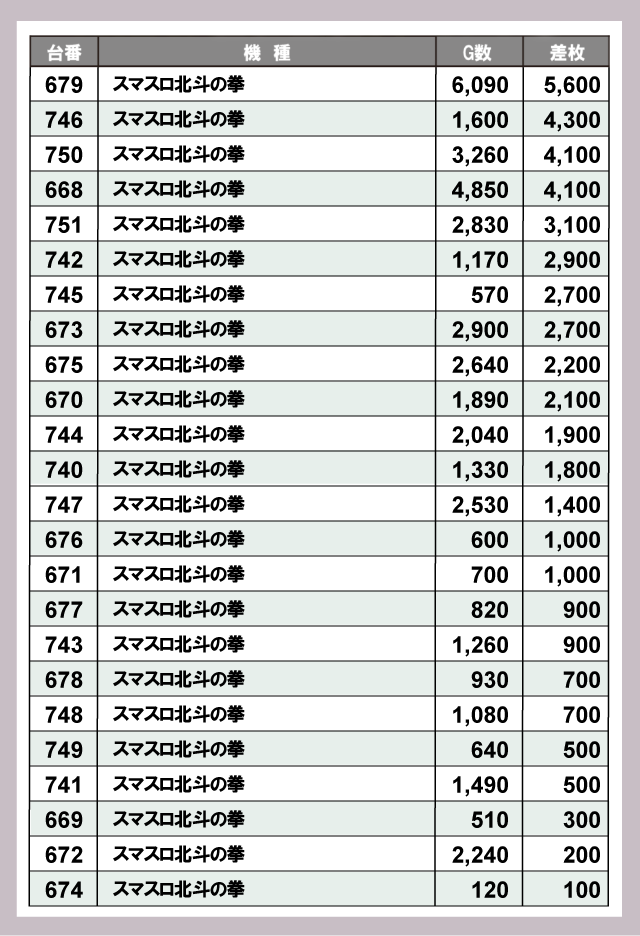 | 台番 | 機　種 | G数 | 差枚 |
|---|---|---|---|
| 679 | スマスロ北斗の拳 | 6,090 | 5,600 |
| 746 | スマスロ北斗の拳 | 1,600 | 4,300 |
| 750 | スマスロ北斗の拳 | 3,260 | 4,100 |
| 668 | スマスロ北斗の拳 | 4,850 | 4,100 |
| 751 | スマスロ北斗の拳 | 2,830 | 3,100 |
| 742 | スマスロ北斗の拳 | 1,170 | 2,900 |
| 745 | スマスロ北斗の拳 | 570 | 2,700 |
| 673 | スマスロ北斗の拳 | 2,900 | 2,700 |
| 675 | スマスロ北斗の拳 | 2,640 | 2,200 |
| 670 | スマスロ北斗の拳 | 1,890 | 2,100 |
| 744 | スマスロ北斗の拳 | 2,040 | 1,900 |
| 740 | スマスロ北斗の拳 | 1,330 | 1,800 |
| 747 | スマスロ北斗の拳 | 2,530 | 1,400 |
| 676 | スマスロ北斗の拳 | 600 | 1,000 |
| 671 | スマスロ北斗の拳 | 700 | 1,000 |
| 677 | スマスロ北斗の拳 | 820 | 900 |
| 743 | スマスロ北斗の拳 | 1,260 | 900 |
| 678 | スマスロ北斗の拳 | 930 | 700 |
| 748 | スマスロ北斗の拳 | 1,080 | 700 |
| 749 | スマスロ北斗の拳 | 640 | 500 |
| 741 | スマスロ北斗の拳 | 1,490 | 500 |
| 669 | スマスロ北斗の拳 | 510 | 300 |
| 672 | スマスロ北斗の拳 | 2,240 | 200 |
| 674 | スマスロ北斗の拳 | 120 | 100 |